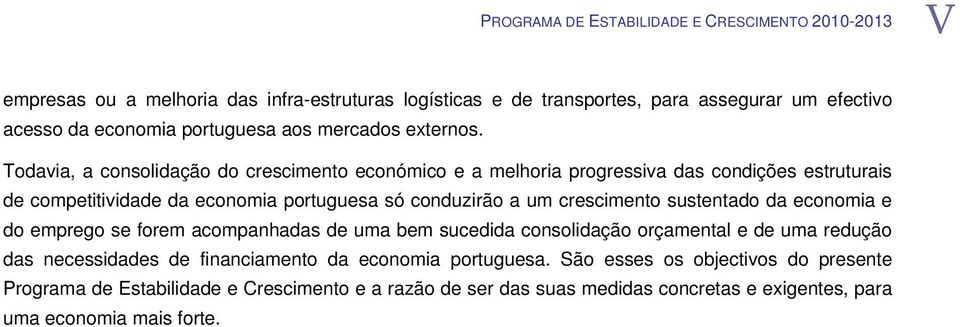 PROGRAMA DE ESTABILIDADE E CRESCIMENTO 2010-2013 V

empresas ou a melhoria das infra-estruturas logísticas e de transportes, para assegurar um efectivo acesso da economia portuguesa aos mercados externos.

Todavia, a consolidação do crescimento económico e a melhoria progressiva das condições estruturais de competitividade da economia portuguesa só conduzirão a um crescimento sustentado da economia e do emprego se forem acompanhadas de uma bem sucedida consolidação orçamental e de uma redução das necessidades de financiamento da economia portuguesa. São esses os objectivos do presente Programa de Estabilidade e Crescimento e a razão de ser das suas medidas concretas e exigentes, para uma economia mais forte.